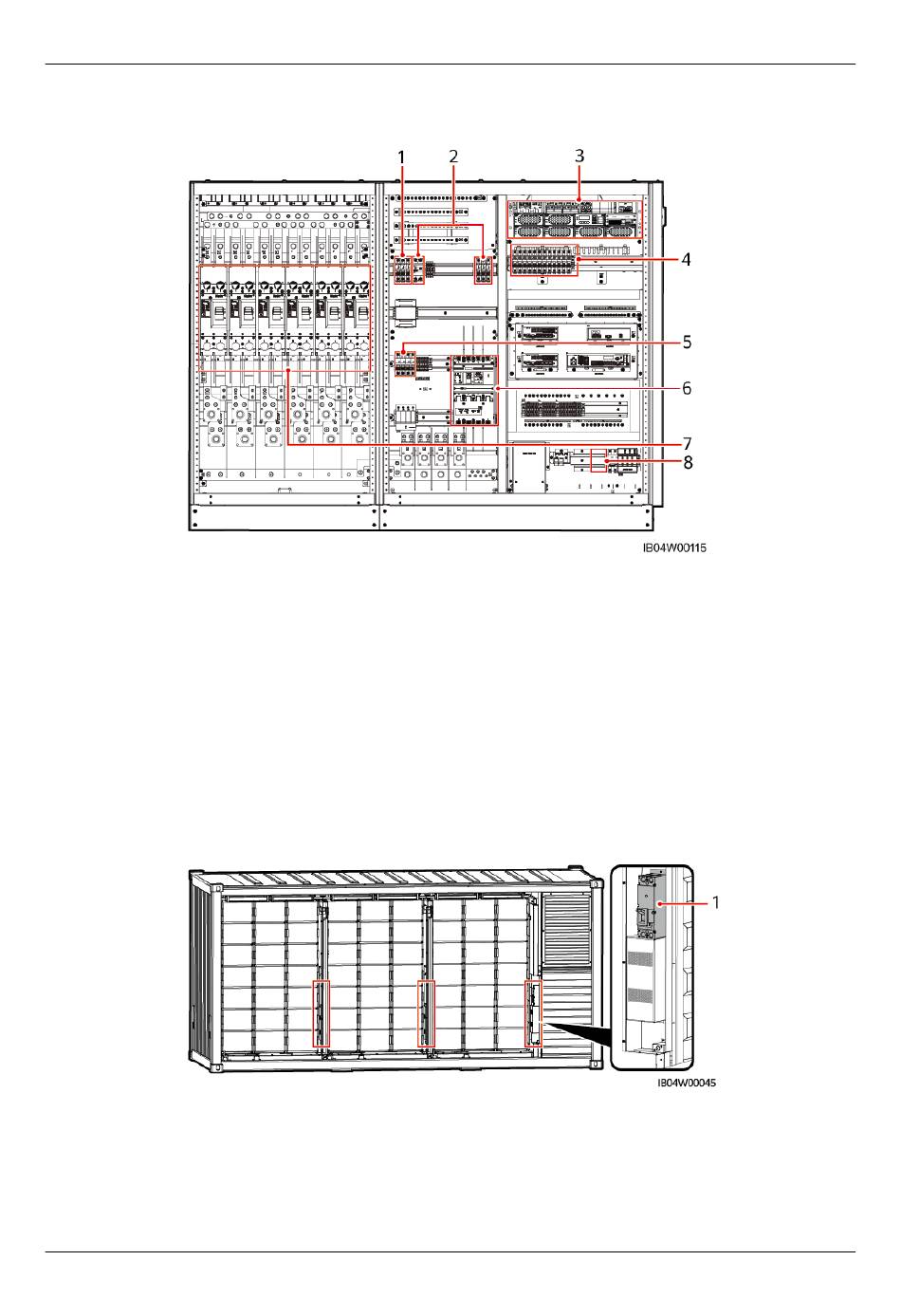 1 2 3 4 5 6 7 8

IB04W00115

1

IB04W00045